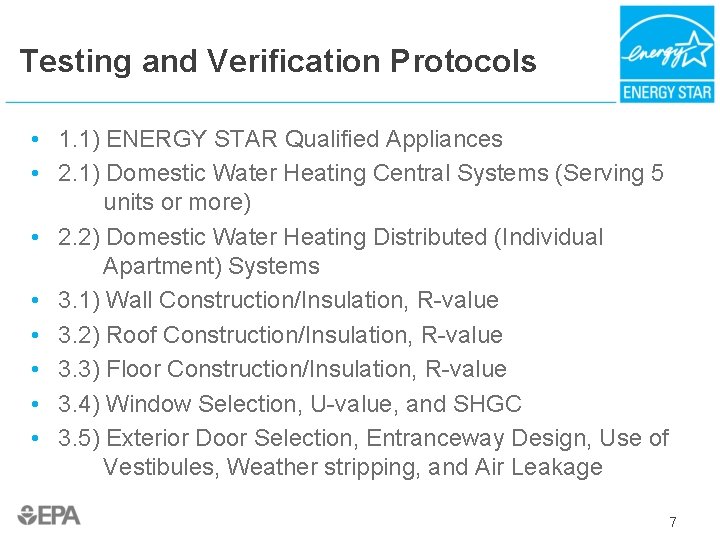 Testing and Verification Protocols

energy

ENERGY STAR

• 1.1) ENERGY STAR Qualified Appliances
• 2.1) Domestic Water Heating Central Systems (Serving 5 units or more)
• 2.2) Domestic Water Heating Distributed (Individual Apartment) Systems
• 3.1) Wall Construction/Insulation, R-value
• 3.2) Roof Construction/Insulation, R-value
• 3.3) Floor Construction/Insulation, R-value
• 3.4) Window Selection, U-value, and SHGC
• 3.5) Exterior Door Selection, Entranceway Design, Use of Vestibules, Weather stripping, and Air Leakage

EPA

7